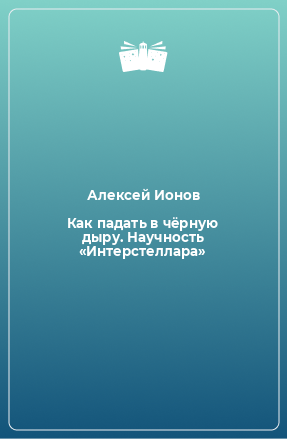 Алексей Ионов

Как падать в чёрную дыру. Научность «Интерстеллара»